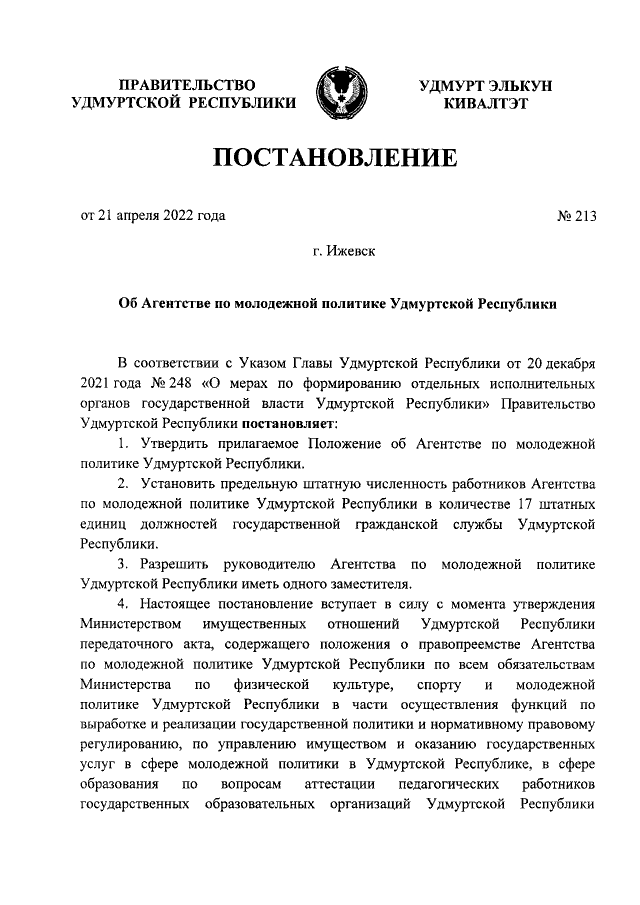 ПРАВИТЕЛЬСТВО УДМУРТСКОЙ РЕСПУБЛИКИ

УДМУРТ ЭЛЬКУН КИВАЛТЭТ

ПОСТАНОВЛЕНИЕ

от 21 апреля 2022 года

№ 213

г. Ижевск

Об Агентстве по молодежной политике Удмуртской Республики

В соответствии с Указом Главы Удмуртской Республики от 20 декабря 2021 года № 248 «О мерах по формированию отдельных исполнительных органов государственной власти Удмуртской Республики» Правительство Удмуртской Республики постановляет:

1. Утвердить прилагаемое Положение об Агентстве по молодежной политике Удмуртской Республики.

2. Установить предельную штатную численность работников Агентства по молодежной политике Удмуртской Республики в количестве 17 штатных единиц должностей государственной гражданской службы Удмуртской Республики.

3. Разрешить руководителю Агентства по молодежной политике Удмуртской Республики иметь одного заместителя.

4. Настоящее постановление вступает в силу с момента утверждения Министерством имущественных отношений Удмуртской Республики передаточного акта, содержащего положения о правопреемстве Агентства по молодежной политике Удмуртской Республики по всем обязательствам Министерства по физической культуре, спорту и молодежной политике Удмуртской Республики в части осуществления функций по выработке и реализации государственной политики и нормативному правовому регулированию, по управлению имуществом и оказанию государственных услуг в сфере молодежной политики в Удмуртской Республике, в сфере образования по вопросам аттестации педагогических работников государственных образовательных организаций Удмуртской Республики